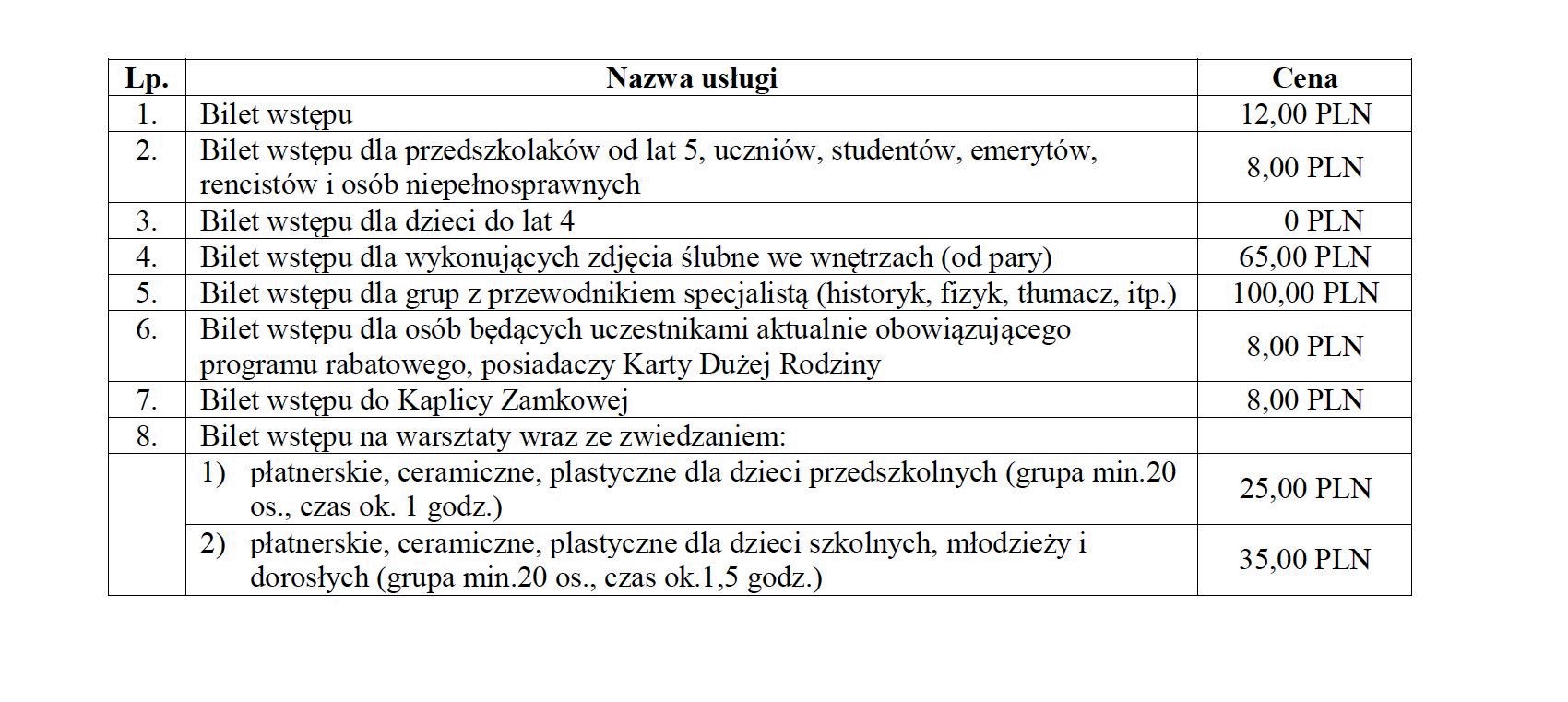 | Lp. | Nazwa usługi | Cena |
|---|---|---|
| 1. | Bilet wstępu | 12,00 PLN |
| 2. | Bilet wstępu dla przedszkolaków od lat 5, uczniów, studentów, emerytów, rencistów i osób niepełnosprawnych | 8,00 PLN |
| 3. | Bilet wstępu dla dzieci do lat 4 | 0 PLN |
| 4. | Bilet wstępu dla wykonujących zdjęcia ślubne we wnętrzach (od pary) | 65,00 PLN |
| 5. | Bilet wstępu dla grup z przewodnikiem specjalistą (historyk, fizyk, tłumacz, itp.) | 100,00 PLN |
| 6. | Bilet wstępu dla osób będących uczestnikami aktualnie obowiązującego programu rabatowego, posiadaczy Karty Dużej Rodziny | 8,00 PLN |
| 7. | Bilet wstępu do Kaplicy Zamkowej | 8,00 PLN |
| 8. | Bilet wstępu na warsztaty wraz ze zwiedzaniem: | |
| | 1) płatnerskie, ceramiczne, plastyczne dla dzieci przedszkolnych (grupa min.20 os., czas ok. 1 godz.) | 25,00 PLN |
| | 2) płatnerskie, ceramiczne, plastyczne dla dzieci szkolnych, młodzieży i dorosłych (grupa min.20 os., czas ok.1,5 godz.) | 35,00 PLN |